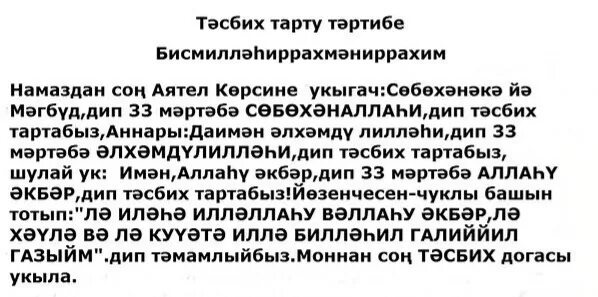 Тәсбих тарту тәртибе

Бисмилләһиррахмәниррахим

Намаздан соң Аятел Көрсине укыгач:Сөбөхәнәкә йә Мәгбүд,дип 33 мәртәбә СӨБӨХӘНАЛЛАҺИ,дип тәсбих тартабыз,Аннары:Даимән әлхәмдү лилләһи,дип 33 мәртәбә ӘЛХӘМДҮЛИЛЛӘҺИ,дип тәсбих тартабыз, шулай ук: Имән,Аллаһү әкбәр,дип 33 мәртәбә АЛЛАҺҮ ӘКБӘР,дип тәсбих тартабыз!Йөзенчесен-чуклы башын тотып:"ЛӘ ИЛӘҺӘ ИЛЛӘЛЛАҺУ ВӘЛЛАҺУ ӘКБӘР,ЛӘ ХӘҮЛӘ ВӘ ЛӘ КУҮӘТӘ ИЛЛӘ БИЛЛӘҺИЛ ГАЛИЙЙИЛ ГАЗЫЙМ".дип тәмамлыйбыз.Моннан соң ТӘСБИХ догасы укыла.